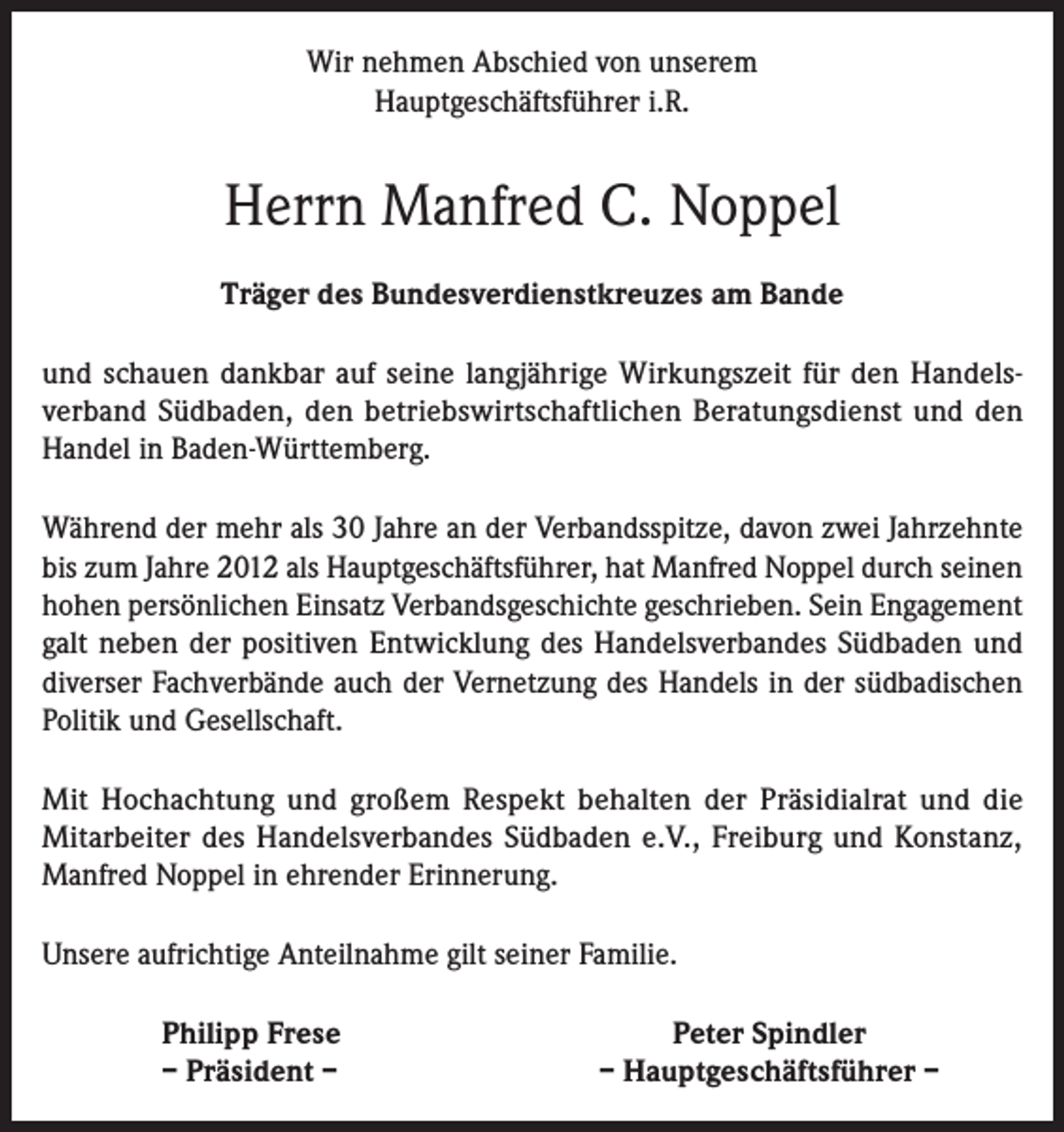 Wir nehmen Abschied von unserem Hauptgeschäftsführer i.R.

Herrn Manfred C. Noppel

Träger des Bundesverdienstkreuzes am Bande

und schauen dankbar auf seine langjährige Wirkungszeit für den Handelsverband Südbaden, den betriebswirtschaftlichen Beratungsdienst und den Handel in Baden-Württemberg.

Während der mehr als 30 Jahre an der Verbandsspitze, davon zwei Jahrzehnte bis zum Jahre 2012 als Hauptgeschäftsführer, hat Manfred Noppel durch seinen hohen persönlichen Einsatz Verbandsgeschichte geschrieben. Sein Engagement galt neben der positiven Entwicklung des Handelsverbandes Südbaden und diverser Fachverbände auch der Vernetzung des Handels in der südbadischen Politik und Gesellschaft.

Mit Hochachtung und großem Respekt behalten der Präsidialrat und die Mitarbeiter des Handelsverbandes Südbaden e.V., Freiburg und Konstanz, Manfred Noppel in ehrender Erinnerung.

Unsere aufrichtige Anteilnahme gilt seiner Familie.

Philipp Frese
– Präsident –

Peter Spindler
– Hauptgeschäftsführer –